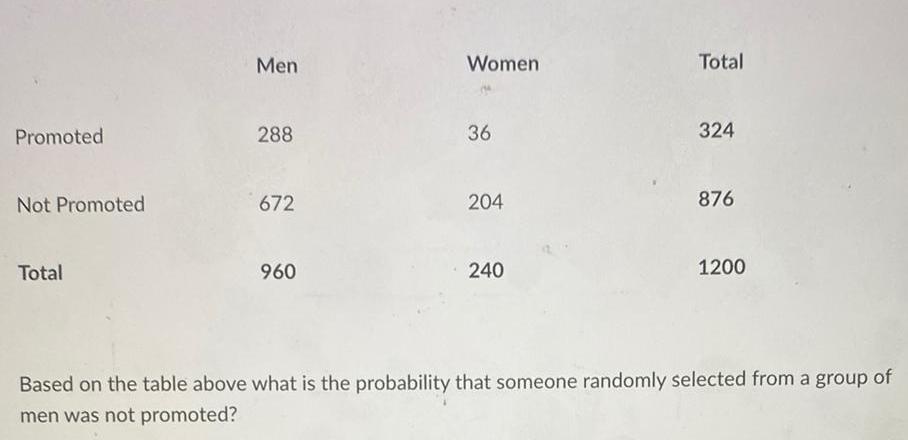 |  | Men | Women | Total |
|---|---|---|---|
| Promoted | 288 | 36 | 324 |
| Not Promoted | 672 | 204 | 876 |
| Total | 960 | 240 | 1200 |

Based on the table above what is the probability that someone randomly selected from a group of men was not promoted?